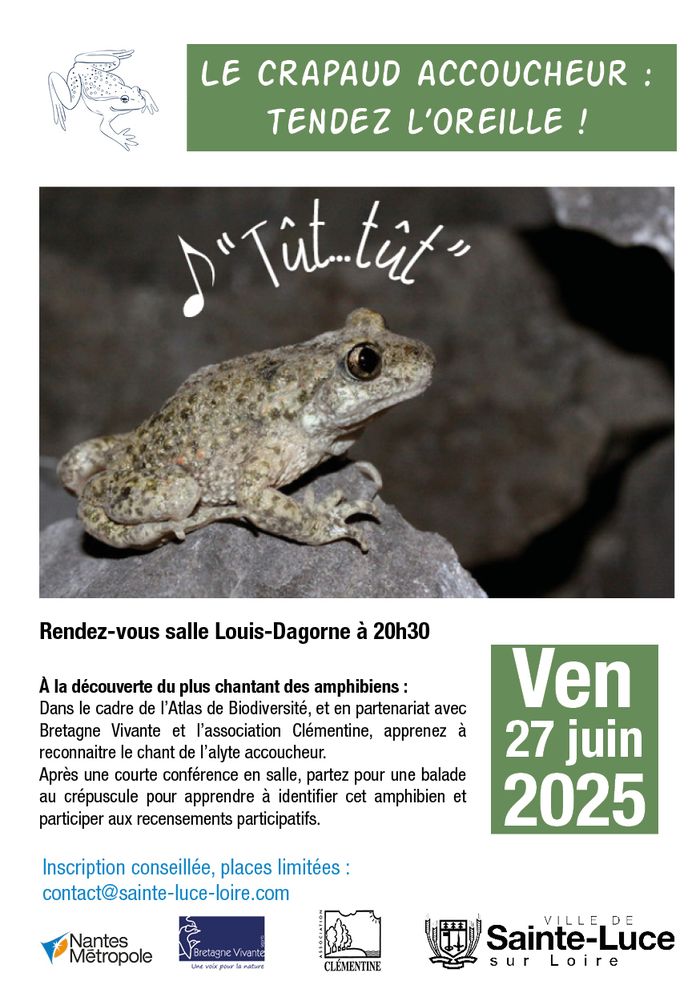 LE CRAPAUD ACCOUCHEUR : TENDEZ L'OREILLE !

"Tût...tût"

Rendez-vous salle Louis-Dagorne à 20h30

À la découverte du plus chantant des amphibiens :
Dans le cadre de l'Atlas de Biodiversité, et en partenariat avec Bretagne Vivante et l'association Clémentine, apprenez à reconnaitre le chant de l'alyte accoucheur.
Après une courte conférence en salle, partez pour une balade au crépuscule pour apprendre à identifier cet amphibien et participer aux recensements participatifs.

Ven
27 juin
2025

Inscription conseillée, places limitées :
contact@sainte-luce-loire.com

Nantes Métropole

Bretagne Vivante
Une voix pour la nature

ASSOCIATION
CLÉMENTINE

VILLE DE
Sainte-Luce
sur Loire